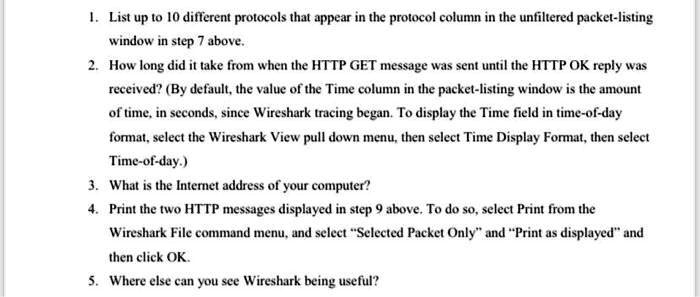 1. List up to 10 different protocols that appear in the protocol column in the unfiltered packet-listing window in step 7 above.

2. How long did it take from when the HTTP GET message was sent until the HTTP OK reply was received? (By default, the value of the Time column in the packet-listing window is the amount of time, in seconds, since Wireshark tracing began. To display the Time field in time-of-day format, select the Wireshark View pull down menu, then select Time Display Format, then select Time-of-day.)

3. What is the Internet address of your computer?

4. Print the two HTTP messages displayed in step 9 above. To do so, select Print from the Wireshark File command menu, and select "Selected Packet Only" and "Print as displayed" and then click OK.

5. Where else can you see Wireshark being useful?